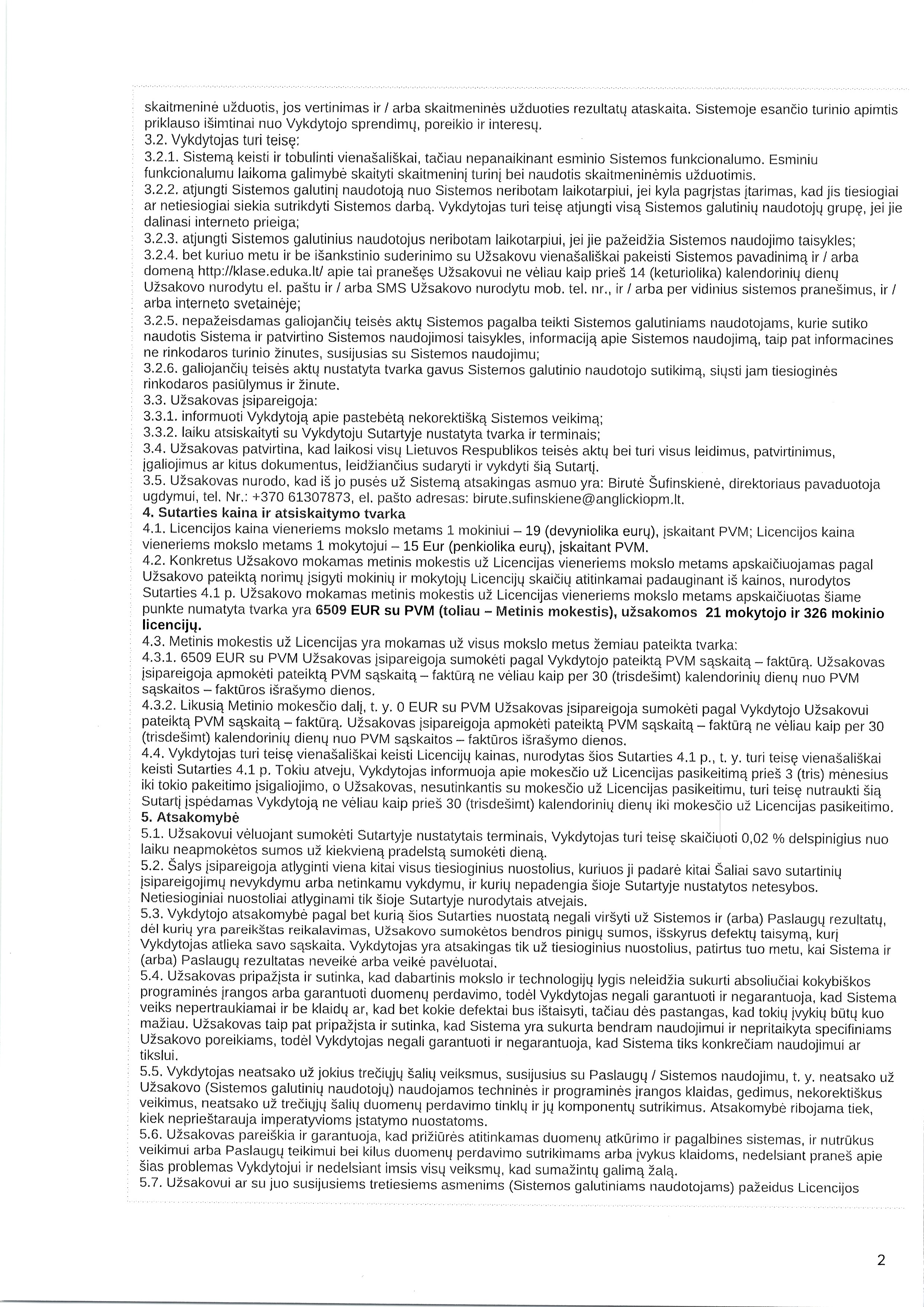 skaitmeninė užduotis, jos vertinimas ir / arba skaitmeninės užduoties rezultatų ataskaita. Sistemoje esančio turinio apimtis priklauso išimtinai nuo Vykdytojo sprendimų, poreikio ir interesų.
3.2. Vykdytojas turi teisę:
3.2.1. Sistemą keisti ir tobulinti vienašališkai, tačiau nepanaikinant esminio Sistemos funkcionalumo. Esminiu funkcionalumu laikoma galimybė skaityti skaitmeninį turinį bei naudotis skaitmeninėmis užduotimis.
3.2.2. atjungti Sistemos galutinį naudotoją nuo Sistemos neribotam laikotarpiui, jei kyla pagrįstas įtarimas, kad jis tiesiogiai ar netiesiogiai siekia sutrikdyti Sistemos darbą. Vykdytojas turi teisę atjungti visą Sistemos galutinių naudotojų grupę, jei jie dalinasi interneto prieiga;
3.2.3. atjungti Sistemos galutinius naudotojus neribotam laikotarpiui, jei jie pažeidžia Sistemos naudojimo taisykles;
3.2.4. bet kuriuo metu ir be išankstinio suderinimo su Užsakovu vienašališkai pakeisti Sistemos pavadinimą ir / arba domeną http://klase.eduka.lt/ apie tai pranešęs Užsakovui ne vėliau kaip prieš 14 (keturiolika) kalendorinių dienų Užsakovo nurodytu el. paštu ir / arba SMS Užsakovo nurodytu mob. tel. nr., ir / arba per vidinius sistemos pranešimus, ir / arba interneto svetainėje;
3.2.5. nepažeisdamas galiojančių teisės aktų Sistemos pagalba teikti Sistemos galutiniams naudotojams, kurie sutiko naudotis Sistema ir patvirtino Sistemos naudojimosi taisykles, informaciją apie Sistemos naudojimą, taip pat informacines ne rinkodaros turinio žinutes, susijusias su Sistemos naudojimu;
3.2.6. galiojančių teisės aktų nustatyta tvarka gavus Sistemos galutinio naudotojo sutikimą, siųsti jam tiesioginės rinkodaros pasiūlymus ir žinute.
3.3. Užsakovas įsipareigoja:
3.3.1. informuoti Vykdytoją apie pastebėtą nekorektišką Sistemos veikimą;
3.3.2. laiku atsiskaityti su Vykdytoju Sutartyje nustatyta tvarka ir terminais;
3.4. Užsakovas patvirtina, kad laikosi visų Lietuvos Respublikos teisės aktų bei turi visus leidimus, patvirtinimus, įgaliojimus ar kitus dokumentus, leidžiančius sudaryti ir vykdyti šią Sutartį.
3.5. Užsakovas nurodo, kad iš jo pusės už Sistemą atsakingas asmuo yra: Birutė Šufinskienė, direktoriaus pavaduotoja ugdymui, tel. Nr.: +370 61307873, el. pašto adresas: birute.sufinskiene@anglickiopm.lt.
4. Sutarties kaina ir atsiskaitymo tvarka
4.1. Licencijos kaina vieneriems mokslo metams 1 mokiniui – 19 (devyniolika eurų), įskaitant PVM; Licencijos kaina vieneriems mokslo metams 1 mokytojui – 15 Eur (penkiolika eurų), įskaitant PVM.
4.2. Konkretus Užsakovo mokamas metinis mokestis už Licencijas vieneriems mokslo metams apskaičiuojamas pagal Užsakovo pateiktą norimų įsigyti mokinių ir mokytojų Licencijų skaičių atitinkamai padauginant iš kainos, nurodytos Sutarties 4.1 p. Užsakovo mokamas metinis mokestis už Licencijas vieneriems mokslo metams apskaičiuotas šiame punkte numatyta tvarka yra 6509 EUR su PVM (toliau – Metinis mokestis), užsakomos 21 mokytojo ir 326 mokinio licencijų.
4.3. Metinis mokestis už Licencijas yra mokamas už visus mokslo metus žemiau pateikta tvarka:
4.3.1. 6509 EUR su PVM Užsakovas įsipareigoja sumokėti pagal Vykdytojo pateiktą PVM sąskaitą – faktūrą. Užsakovas įsipareigoja apmokėti pateiktą PVM sąskaitą – faktūrą ne vėliau kaip per 30 (trisdešimt) kalendorinių dienų nuo PVM sąskaitos – faktūros išrašymo dienos.
4.3.2. Likusią Metinio mokesčio dalį, t. y. 0 EUR su PVM Užsakovas įsipareigoja sumokėti pagal Vykdytojo Užsakovui pateiktą PVM sąskaitą – faktūrą. Užsakovas įsipareigoja apmokėti pateiktą PVM sąskaitą – faktūrą ne vėliau kaip per 30 (trisdešimt) kalendorinių dienų nuo PVM sąskaitos – faktūros išrašymo dienos.
4.4. Vykdytojas turi teisę vienašališkai keisti Licencijų kainas, nurodytas šios Sutarties 4.1 p., t. y. turi teisę vienašališkai keisti Sutarties 4.1 p. Tokiu atveju, Vykdytojas informuoja apie mokesčio už Licencijas pasikeitimą prieš 3 (tris) mėnesius iki tokio pakeitimo įsigaliojimo, o Užsakovas, nesutinkantis su mokesčio už Licencijas pasikeitimu, turi teisę nutraukti šią Sutartį įspėdamas Vykdytoją ne vėliau kaip prieš 30 (trisdešimt) kalendorinių dienų iki mokesčio už Licencijas pasikeitimo.
5. Atsakomybė
5.1. Užsakovui vėluojant sumokėti Sutartyje nustatytais terminais, Vykdytojas turi teisę skaičiuoti 0,02 % delspinigius nuo laiku neapmokėtos sumos už kiekvieną pradelstą sumokėti dieną.
5.2. Šalys įsipareigoja atlyginti viena kitai visus tiesioginius nuostolius, kuriuos ji padarė kitai Šaliai savo sutartinių įsipareigojimų nevykdymu arba netinkamu vykdymu, ir kurių nepadengia šioje Sutartyje nustatytos netesybos. Netiesioginiai nuostoliai atlyginami tik šioje Sutartyje nurodytais atvejais.
5.3. Vykdytojo atsakomybė pagal bet kurią šios Sutarties nuostatą negali viršyti už Sistemos ir (arba) Paslaugų rezultatų, dėl kurių yra pareikštas reikalavimas, Užsakovo sumokėtos bendros pinigų sumos, išskyrus defektų taisymą, kurį Vykdytojas atlieka savo sąskaita. Vykdytojas yra atsakingas tik už tiesioginius nuostolius, patirtus tuo metu, kai Sistema ir (arba) Paslaugų rezultatas neveikė arba veikė pavėluotai.
5.4. Užsakovas pripažįsta ir sutinka, kad dabartinis mokslo ir technologijų lygis neleidžia sukurti absoliučiai kokybiškos programinės įrangos arba garantuoti duomenų perdavimo, todėl Vykdytojas negali garantuoti ir negarantuoja, kad Sistema veiks nepertraukiamai ir be klaidų ar, kad bet kokie defektai bus ištaisyti, tačiau dės pastangas, kad tokių įvykių būtų kuo mažiau. Užsakovas taip pat pripažįsta ir sutinka, kad Sistema yra sukurta bendram naudojimui ir nepritaikyta specifiniams Užsakovo poreikiams, todėl Vykdytojas negali garantuoti ir negarantuoja, kad Sistema tiks konkrečiam naudojimui ar tikslui.
5.5. Vykdytojas neatsako už jokius trečiųjų šalių veiksmus, susijusius su Paslaugų / Sistemos naudojimu, t. y. neatsako už Užsakovo (Sistemos galutinių naudotojų) naudojamos techninės ir programinės įrangos klaidas, gedimus, nekorektiškus veikimus, neatsako už trečiųjų šalių duomenų perdavimo tinklų ir jų komponentų sutrikimus. Atsakomybė ribojama tiek, kiek neprieštarauja imperatyvioms įstatymo nuostatoms.
5.6. Užsakovas pareiškia ir garantuoja, kad prižiūrės atitinkamas duomenų atkūrimo ir pagalbines sistemas, ir nutrūkus veikimui arba Paslaugų teikimui bei kilus duomenų perdavimo sutrikimams arba įvykus klaidoms, nedelsiant praneš apie šias problemas Vykdytojui ir nedelsiant imsis visų veiksmų, kad sumažintų galimą žalą.
5.7. Užsakovui ar su juo susijusiems tretiesiems asmenims (Sistemos galutiniams naudotojams) pažeidus Licencijos

2